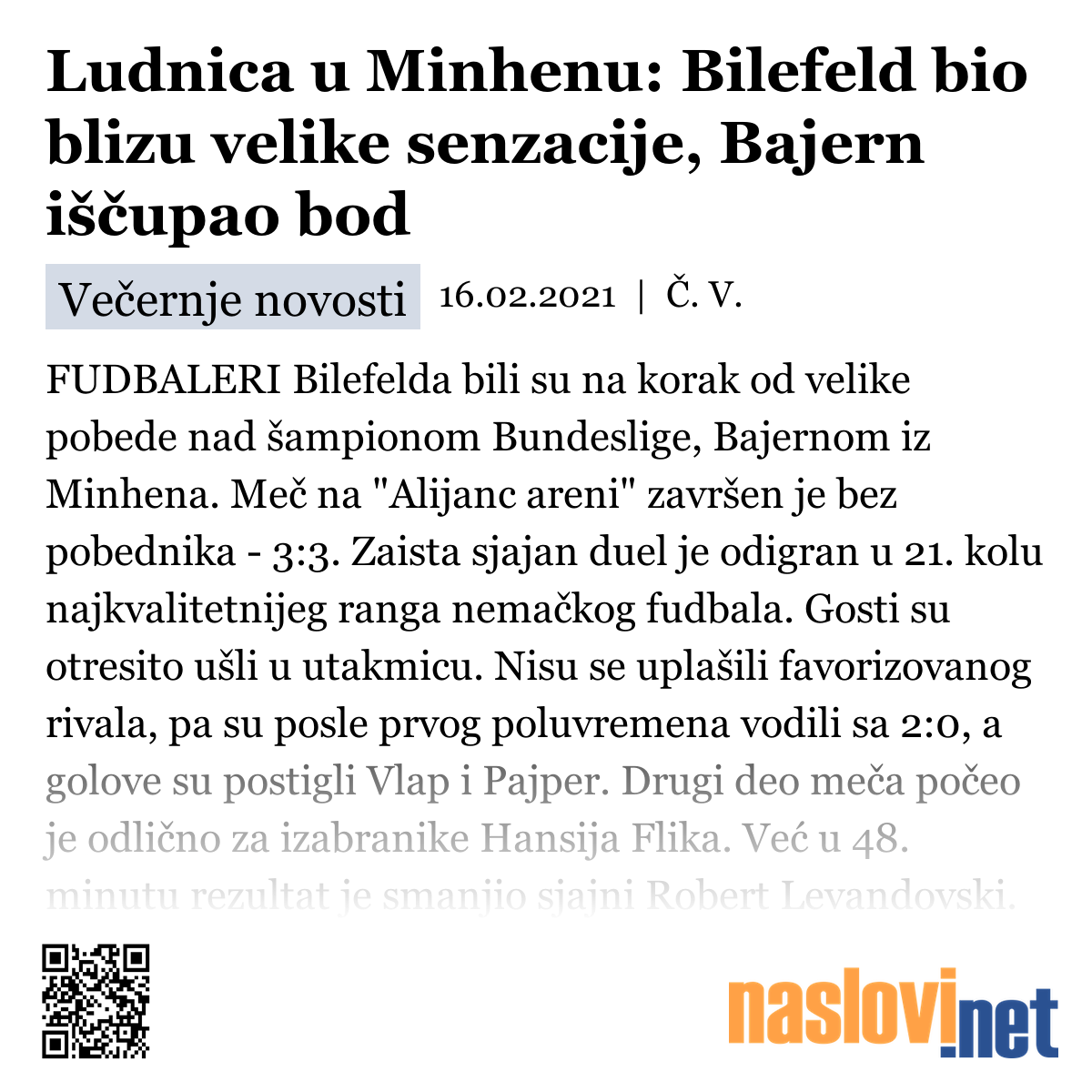 Ludnica u Minhenu: Bilefeld bio blizu velike senzacije, Bajern iščupao bod

Večernje novosti 16.02.2021 | Č. V.

FUDBALERI Bilefelda bili su na korak od velike pobede nad šampionom Bundeslige, Bajernom iz Minhena. Meč na "Alijanc areni" završen je bez pobednika - 3:3. Zaista sjajan duel je odigran u 21. kolu najkvalitetnijeg ranga nemačkog fudbala. Gosti su otresito ušli u utakmicu. Nisu se uplašili favorizovanog rivala, pa su posle prvog poluvremena vodili sa 2:0, a golove su postigli Vlap i Pajper. Drugi deo meča počeo je odlično za izabranike Hansija Flika. Već u 48. minutu rezultat je smanjio sjajni Robert Levandovski.

naslovi.net